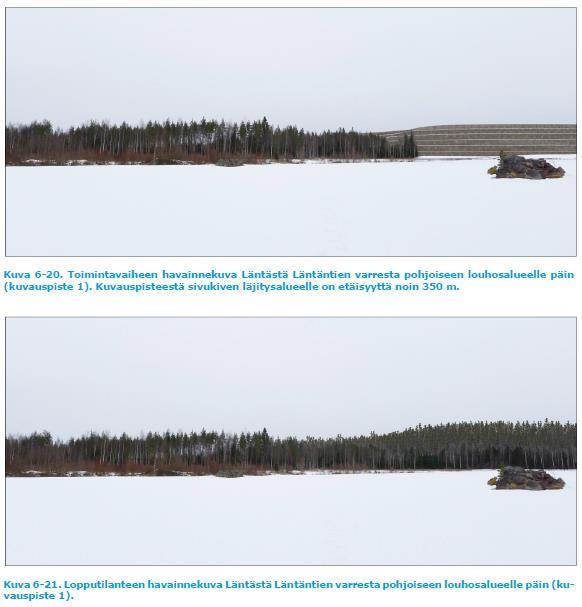 Kuva 6-20. Toimintavaiheen havainnekuva Läntästä Läntäntien varresta pohjoiseen louhosalueelle päin (kuvauspiste 1). Kuvauspisteestä sivukiven läjitysalueelle on etäisyyttä noin 350 m.

Kuva 6-21. Lopputilanteen havainnekuva Läntästä Läntäntien varresta pohjoiseen louhosalueelle päin (kuvauspiste 1).